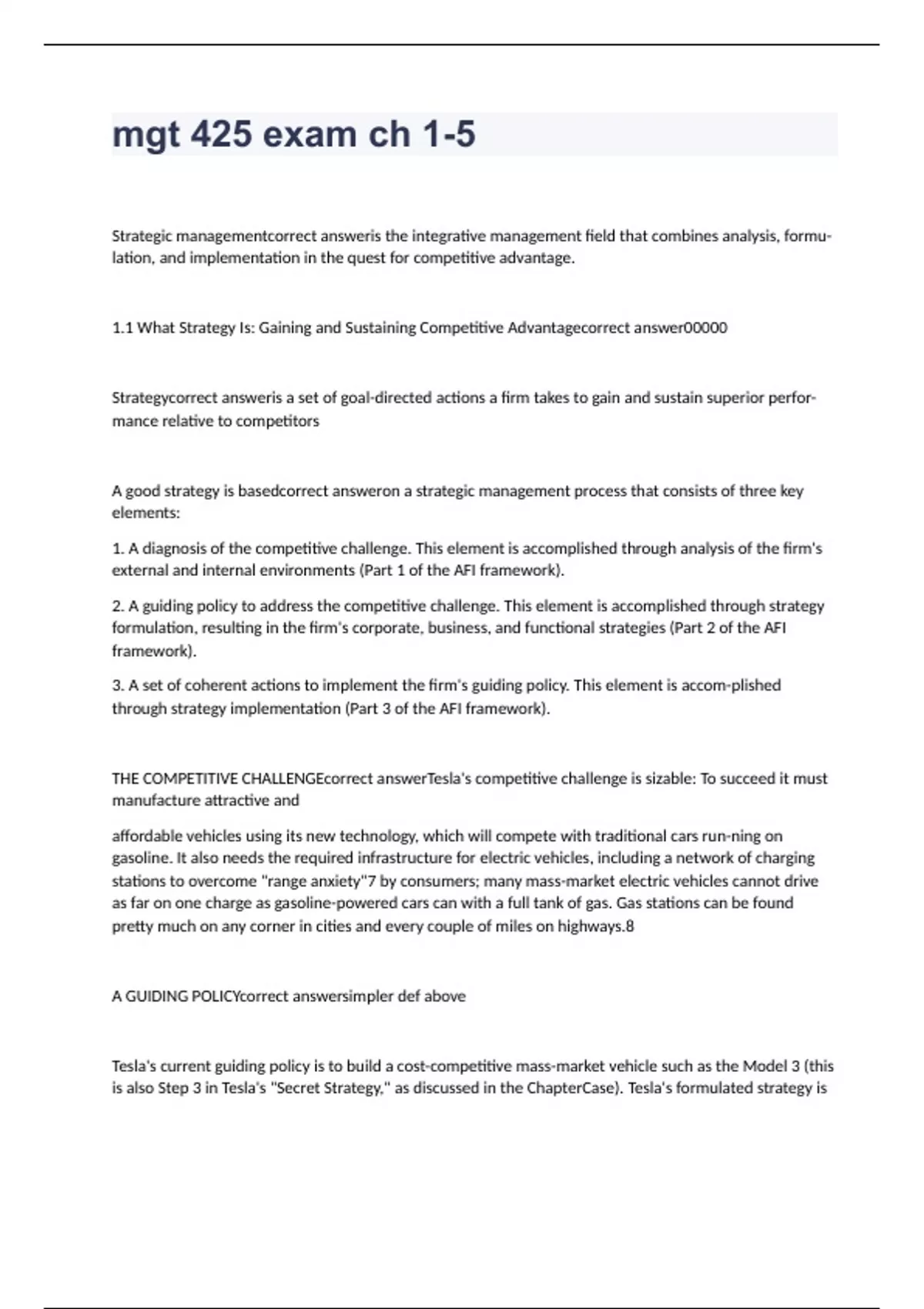 mgt 425 exam ch 1-5

Strategic managementcorrect answeris the integrative management field that combines analysis, formulation, and implementation in the quest for competitive advantage.

1.1 What Strategy Is: Gaining and Sustaining Competitive Advantagecorrect answer00000

Strategycorrect answeris a set of goal-directed actions a firm takes to gain and sustain superior performance relative to competitors

A good strategy is basedcorrect answeron a strategic management process that consists of three key elements:

1. A diagnosis of the competitive challenge. This element is accomplished through analysis of the firm's external and internal environments (Part 1 of the AFI framework).

2. A guiding policy to address the competitive challenge. This element is accomplished through strategy formulation, resulting in the firm's corporate, business, and functional strategies (Part 2 of the AFI framework).

3. A set of coherent actions to implement the firm's guiding policy. This element is accom-plished through strategy implementation (Part 3 of the AFI framework).

THE COMPETITIVE CHALLENGEcorrect answerTesla's competitive challenge is sizable: To succeed it must manufacture attractive and

affordable vehicles using its new technology, which will compete with traditional cars run-ning on gasoline. It also needs the required infrastructure for electric vehicles, including a network of charging stations to overcome "range anxiety"7 by consumers; many mass-market electric vehicles cannot drive as far on one charge as gasoline-powered cars can with a full tank of gas. Gas stations can be found pretty much on any corner in cities and every couple of miles on highways.8

A GUIDING POLICYcorrect answersimpler def above

Tesla's current guiding policy is to build a cost-competitive mass-market vehicle such as the Model 3 (this is also Step 3 in Tesla's "Secret Strategy," as discussed in the ChapterCase). Tesla's formulated strategy is